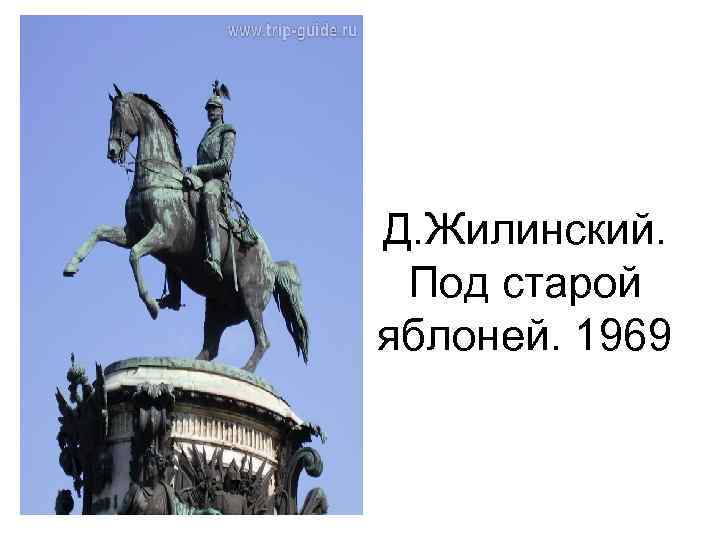 www.trip-guide.ru

Д.Жилинский. Под старой яблоней. 1969